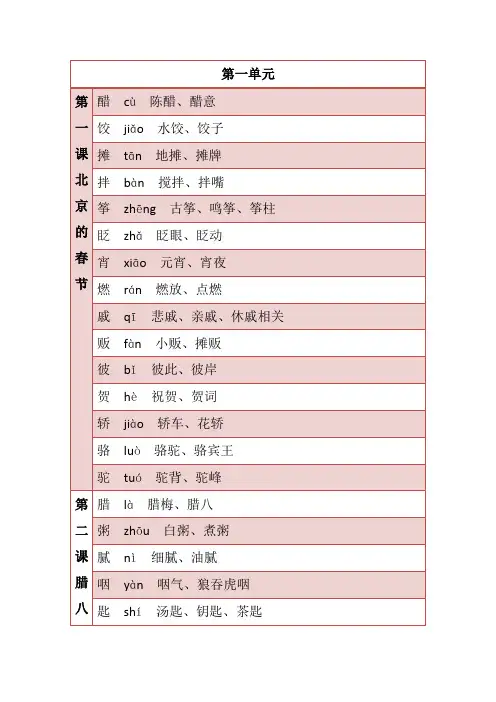 | 第一单元 | |
|---|---|
| 第一课北京的春节 | 醋 cù 陈醋、醋意 |
| | 饺 jiǎo 水饺、饺子 |
| | 摊 tān 地摊、摊牌 |
| | 拌 bàn 搅拌、拌嘴 |
| | 筝 zhēng 古筝、鸣筝、筝柱 |
| | 眨 zhǎ 眨眼、眨动 |
| | 宵 xiāo 元宵、宵夜 |
| | 燃 rán 燃放、点燃 |
| | 戚 qī 悲戚、亲戚、休戚相关 |
| | 贩 fàn 小贩、摊贩 |
| | 彼 bǐ 彼此、彼岸 |
| | 贺 hè 祝贺、贺词 |
| | 轿 jiào 轿车、花轿 |
| | 骆 luò 骆驼、骆宾王 |
| | 驼 tuó 驼背、驼峰 |
| 第二课腊八 | 腊 là 腊梅、腊八 |
| | 粥 zhōu 白粥、煮粥 |
| | 腻 nì 细腻、油腻 |
| | 咽 yàn 咽气、狼吞虎咽 |
| | 匙 shí 汤匙、钥匙、茶匙 |